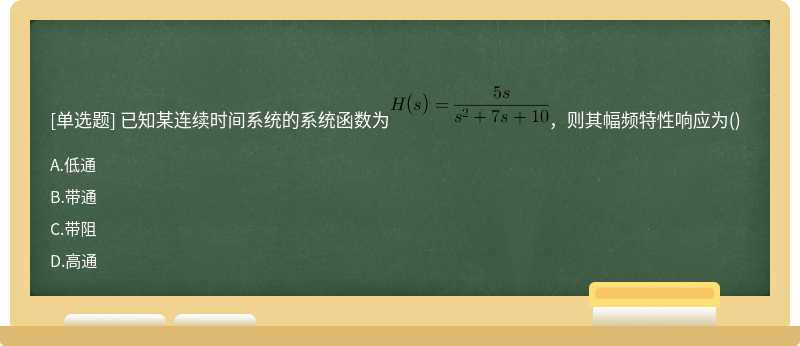 [单选题] 已知某连续时间系统的系统函数为 $H(s)=\frac{5s}{s^2+7s+10}$，则其幅频特性响应为()

A.低通

B.带通

C.带阻

D.高通